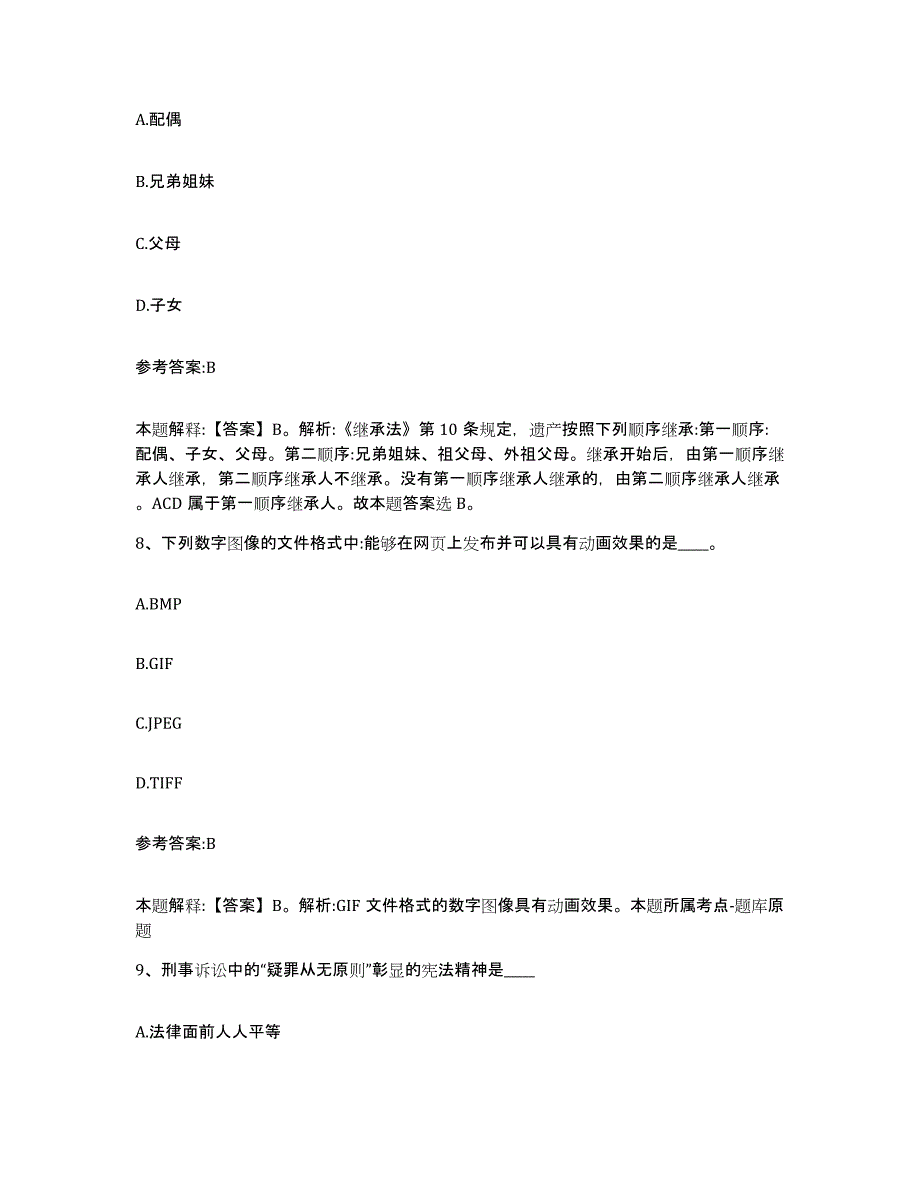 A.配偶

B.兄弟姐妹

C.父母

D.子女

参考答案:B

本题解释:【答案】B。解析:《继承法》第 10 条规定，遗产按照下列顺序继承:第一顺序:配偶、子女、父母。第二顺序:兄弟姐妹、祖父母、外祖父母。继承开始后，由第一顺序继承人继承，第二顺序继承人不继承。没有第一顺序继承人继承的，由第二顺序继承人继承。ACD 属于第一顺序继承人。故本题答案选 B。

8、下列数字图像的文件格式中:能够在网页上发布并可以具有动画效果的是____。

A.BMP

B.GIF

C.JPEG

D.TIFF

参考答案:B

本题解释:【答案】B。解析:GIF 文件格式的数字图像具有动画效果。本题所属考点-题库原题

9、刑事诉讼中的“疑罪从无原则”彰显的宪法精神是____

A.法律面前人人平等